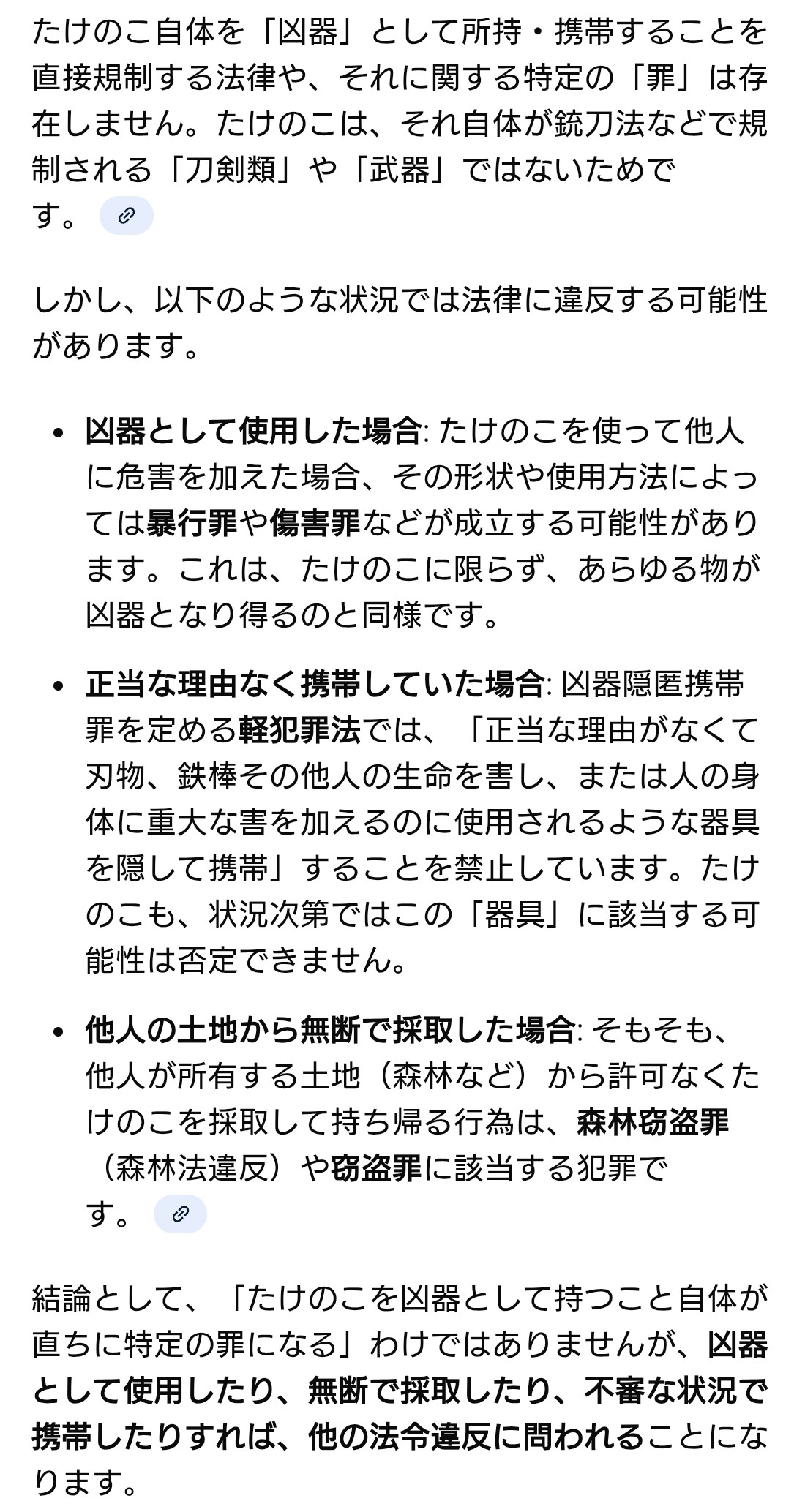 たけのこ自体を「凶器」として所持・携帯することを直接規制する法律や、それに関する特定の「罪」は存在しません。たけのこは、それ自体が銃刀法などで規制される「刀剣類」や「武器」ではないためです。

しかし、以下のような状況では法律に違反する可能性があります。

- 凶器として使用した場合: たけのこを使って他人に危害を加えた場合、その形状や使用方法によっては暴行罪や傷害罪などが成立する可能性があります。これは、たけのこに限らず、あらゆる物が凶器となり得るのと同様です。
- 正当な理由なく携帯していた場合: 凶器隠匿携帯罪を定める軽犯罪法では、「正当な理由がなくて刃物、鉄棒その他人の生命を害し、または人の身体に重大な害を加えるのに使用されるような器具を隠して携帯」することを禁止しています。たけのこも、状況次第ではこの「器具」に該当する可能性は否定できません。
- 他人の土地から無断で採取した場合: そもそも、他人が所有する土地（森林など）から許可なくたけのこを採取して持ち帰る行為は、森林窃盗罪（森林法違反）や窃盗罪に該当する犯罪です。

結論として、「たけのこを凶器として持つこと自体が直ちに特定の罪になる」わけではありませんが、凶器として使用したり、無断で採取したり、不審な状況で携帯したりすれば、他の法令違反に問われることになります。